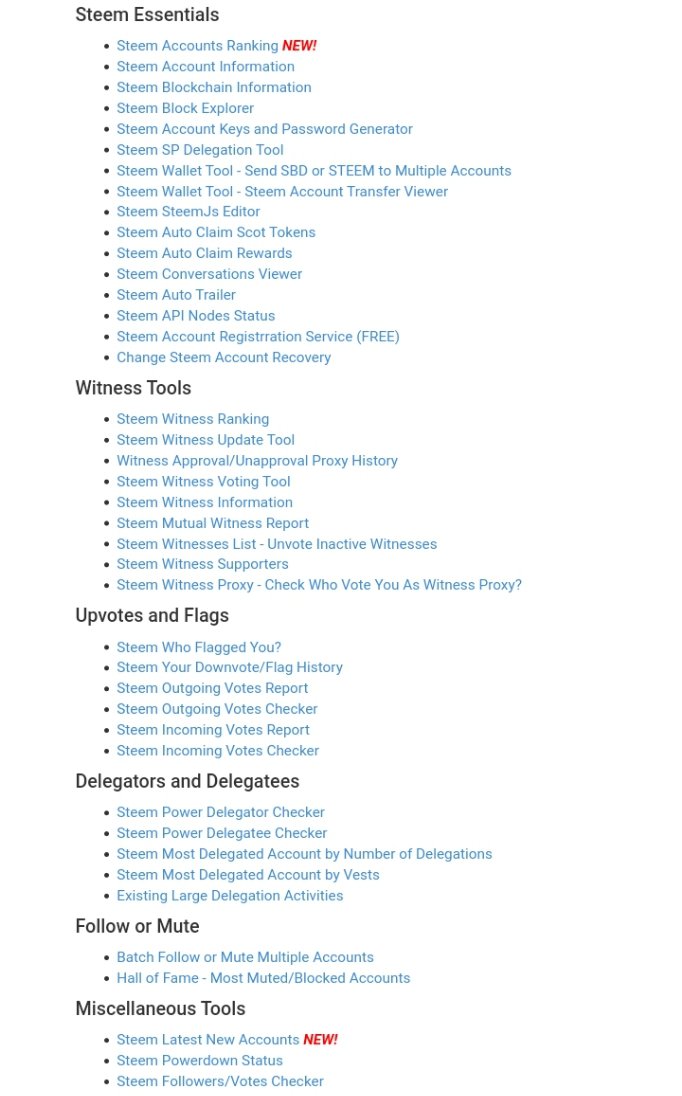 Steem Essentials

- Steem Accounts Ranking NEW!
- Steem Account Information
- Steem Blockchain Information
- Steem Block Explorer
- Steem Account Keys and Password Generator
- Steem SP Delegation Tool
- Steem Wallet Tool - Send SBD or STEEM to Multiple Accounts
- Steem Wallet Tool - Steem Account Transfer Viewer
- Steem SteemJs Editor
- Steem Auto Claim Scot Tokens
- Steem Auto Claim Rewards
- Steem Conversations Viewer
- Steem Auto Trailer
- Steem API Nodes Status
- Steem Account Registrration Service (FREE)
- Change Steem Account Recovery

Witness Tools

- Steem Witness Ranking
- Steem Witness Update Tool
- Witness Approval/Unapproval Proxy History
- Steem Witness Voting Tool
- Steem Witness Information
- Steem Mutual Witness Report
- Steem Witnesses List - Unvote Inactive Witnesses
- Steem Witness Supporters
- Steem Witness Proxy - Check Who Vote You As Witness Proxy?

Upvotes and Flags

- Steem Who Flagged You?
- Steem Your Downvote/Flag History
- Steem Outgoing Votes Report
- Steem Outgoing Votes Checker
- Steem Incoming Votes Report
- Steem Incoming Votes Checker

Delegators and Delegatees

- Steem Power Delegator Checker
- Steem Power Delegatee Checker
- Steem Most Delegated Account by Number of Delegations
- Steem Most Delegated Account by Vests
- Existing Large Delegation Activities

Follow or Mute

- Batch Follow or Mute Multiple Accounts
- Hall of Fame - Most Muted/Blocked Accounts

Miscellaneous Tools

- Steem Latest New Accounts NEW!
- Steem Powerdown Status
- Steem Followers/Votes Checker